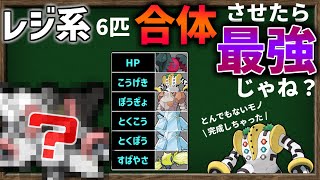 レジ系 6匹 合体 させたら 最強 じゃね？

HP
こうげき
ぼうぎょ
とくこう
とくぼう
すばやさ

?

とんでもないモノ
＼完成しちゃった／